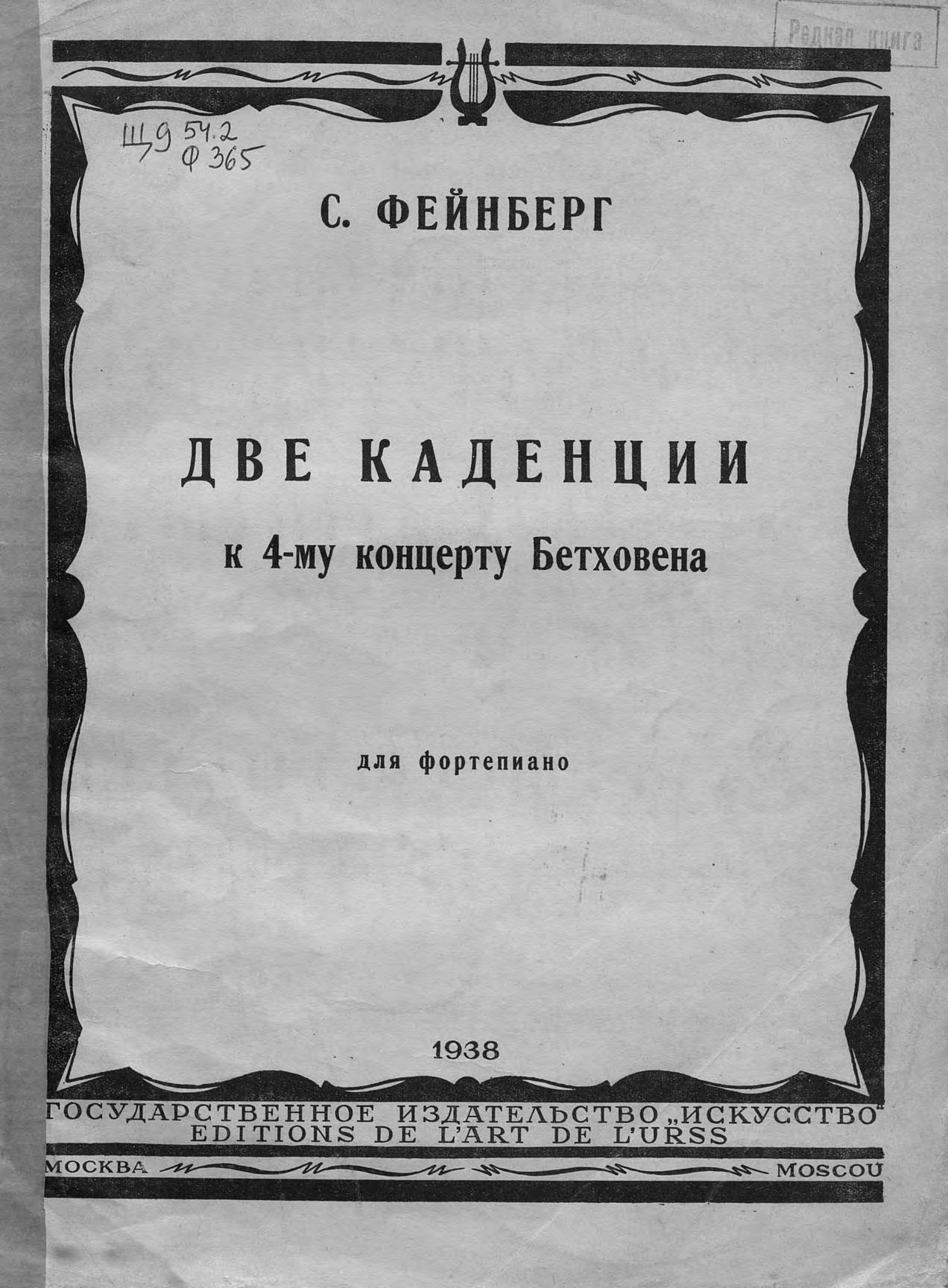 Редкая книга

Щ9 54.2
Ф 365

С. ФЕЙНБЕРГ

ДВЕ КАДЕНЦИИ

к 4-му концерту Бетховена

для фортепиано

1938

ГОСУДАРСТВЕННОЕ ИЗДАТЕЛЬСТВО „ИСКУССТВО"
EDITIONS DE L'ART DE L'URSS

МОСКВА MOSCOU